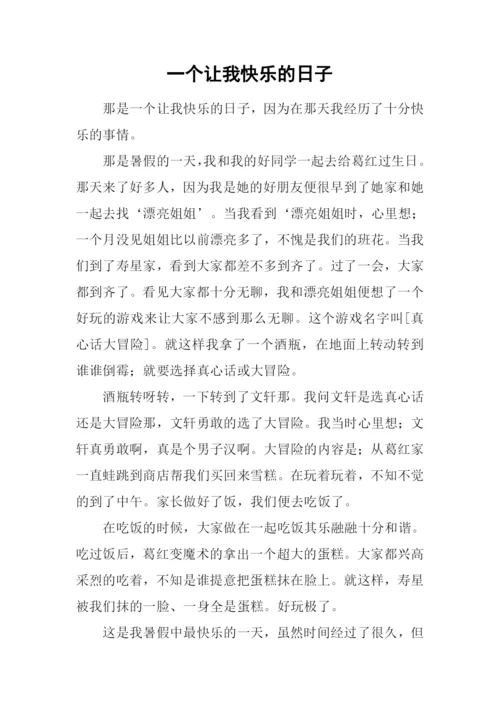 一个让我快乐的日子

那是一个让我快乐的日子，因为在那天我经历了十分快乐的事情。

那是暑假的一天，我和我的好同学一起去给葛红过生日。那天来了好多人，因为我是她的好朋友便很早到了她家和她一起去找‘漂亮姐姐’。当我看到‘漂亮姐姐时，心里想；一个月没见姐姐比以前漂亮多了，不愧是我们的班花。当我们到了寿星家，看到大家都差不多到齐了。过了一会，大家都到齐了。看见大家都十分无聊，我和漂亮姐姐便想了一个好玩的游戏来让大家不感到那么无聊。这个游戏名字叫[真心话大冒险]。就这样我拿了一个酒瓶，在地面上转动转到谁谁倒霉；就要选择真心话或大冒险。

酒瓶转呀转，一下转到了文轩那。我问文轩是选真心话还是大冒险那，文轩勇敢的选了大冒险。我当时心里想；文轩真勇敢啊，真是个男子汉啊。大冒险的内容是；从葛红家一直蛙跳到商店帮我们买回来雪糕。在玩着玩着，不知不觉的到了中午。家长做好了饭，我们便去吃饭了。

在吃饭的时候，大家做在一起吃饭其乐融融十分和谐。吃过饭后，葛红变魔术的拿出一个超大的蛋糕。大家都兴高采烈的吃着，不知是谁提意把蛋糕抹在脸上。就这样，寿星被我们抹的一脸、一身全是蛋糕。好玩极了。

这是我暑假中最快乐的一天，虽然时间经过了很久，但